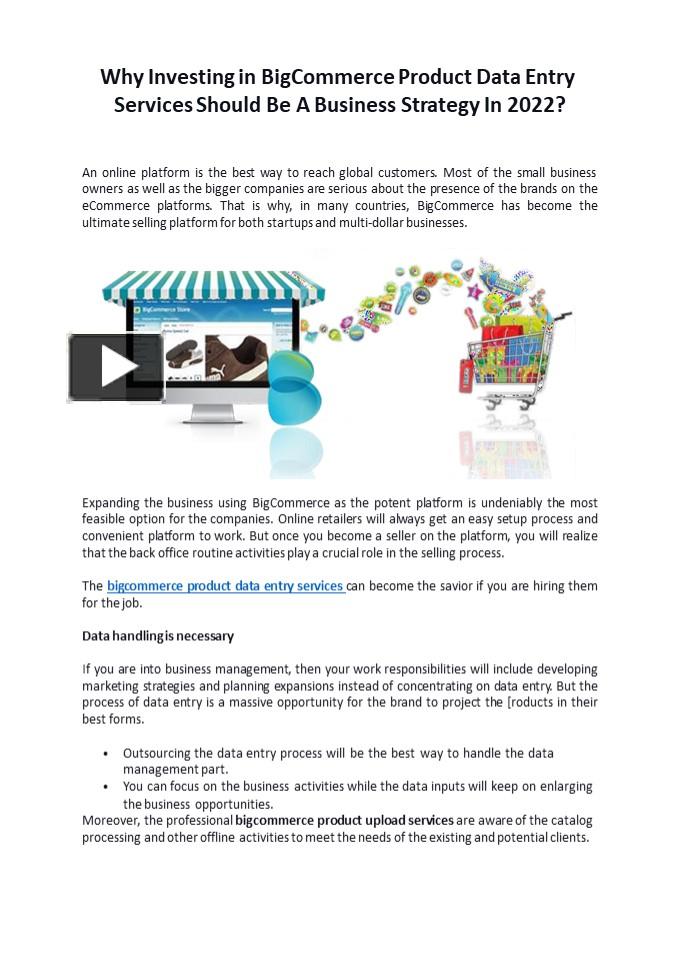 Why Investing in BigCommerce Product Data Entry Services Should Be A Business Strategy In 2022?

An online platform is the best way to reach global customers. Most of the small business owners as well as the bigger companies are serious about the presence of the brands on the eCommerce platforms. That is why, in many countries, BigCommerce has become the ultimate selling platform for both startups and multi-dollar businesses.

BigCommerce Store

Expanding the business using BigCommerce as the potent platform is undeniably the most feasible option for the companies. Online retailers will always get an easy setup process and convenient platform to work. But once you become a seller on the platform, you will realize that the back office routine activities play a crucial role in the selling process.

The bigcommerce product data entry services can become the savior if you are hiring them for the job.

Data handling is necessary

If you are into business management, then your work responsibilities will include developing marketing strategies and planning expansions instead of concentrating on data entry. But the process of data entry is a massive opportunity for the brand to project the [roducts in their best forms.

• Outsourcing the data entry process will be the best way to handle the data management part.
• You can focus on the business activities while the data inputs will keep on enlarging the business opportunities.

Moreover, the professional bigcommerce product upload services are aware of the catalog processing and other offline activities to meet the needs of the existing and potential clients.